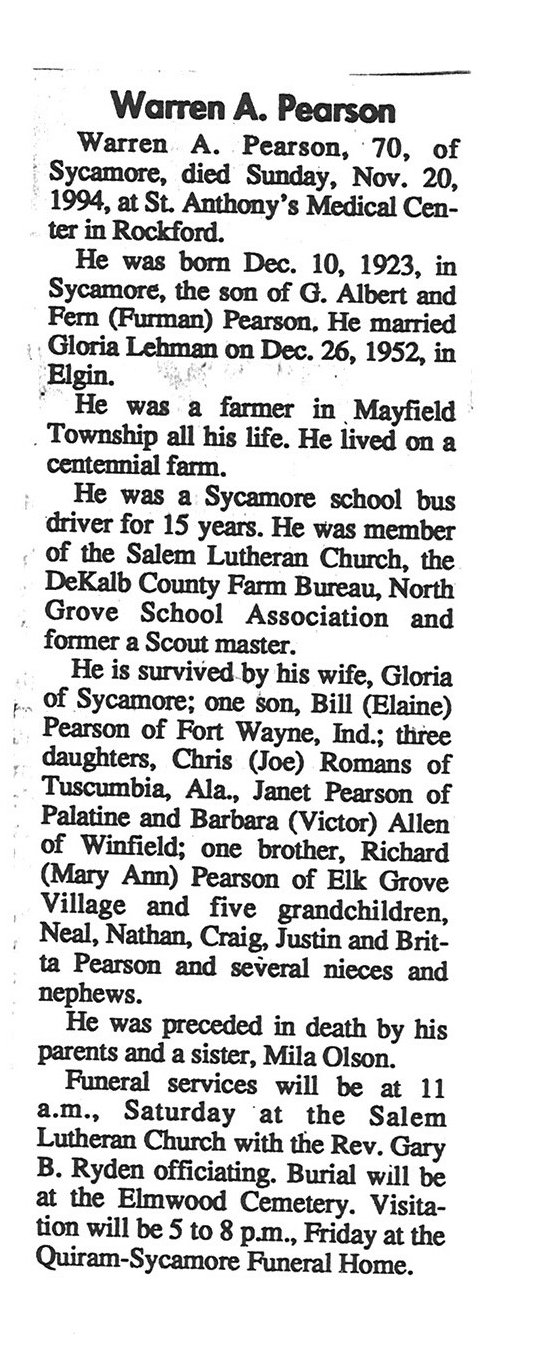 Warren A. Pearson

Warren A. Pearson, 70, of Sycamore, died Sunday, Nov. 20, 1994, at St. Anthony's Medical Center in Rockford.

He was born Dec. 10, 1923, in Sycamore, the son of G. Albert and Fern (Furman) Pearson. He married Gloria Lehman on Dec. 26, 1952, in Elgin.

He was a farmer in Mayfield Township all his life. He lived on a centennial farm.

He was a Sycamore school bus driver for 15 years. He was member of the Salem Lutheran Church, the DeKalb County Farm Bureau, North Grove School Association and former a Scout master.

He is survived by his wife, Gloria of Sycamore; one son, Bill (Elaine) Pearson of Fort Wayne, Ind.; three daughters, Chris (Joe) Romans of Tuscumbia, Ala., Janet Pearson of Palatine and Barbara (Victor) Allen of Winfield; one brother, Richard (Mary Ann) Pearson of Elk Grove Village and five grandchildren, Neal, Nathan, Craig, Justin and Britta Pearson and several nieces and nephews.

He was preceded in death by his parents and a sister, Mila Olson.

Funeral services will be at 11 a.m., Saturday at the Salem Lutheran Church with the Rev. Gary B. Ryden officiating. Burial will be at the Elmwood Cemetery. Visitation will be 5 to 8 p.m., Friday at the Quiram-Sycamore Funeral Home.